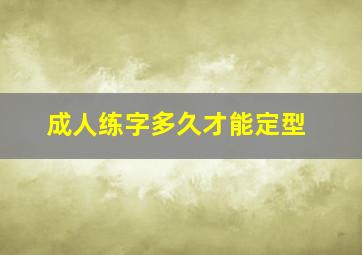 成人练字多久才能定型